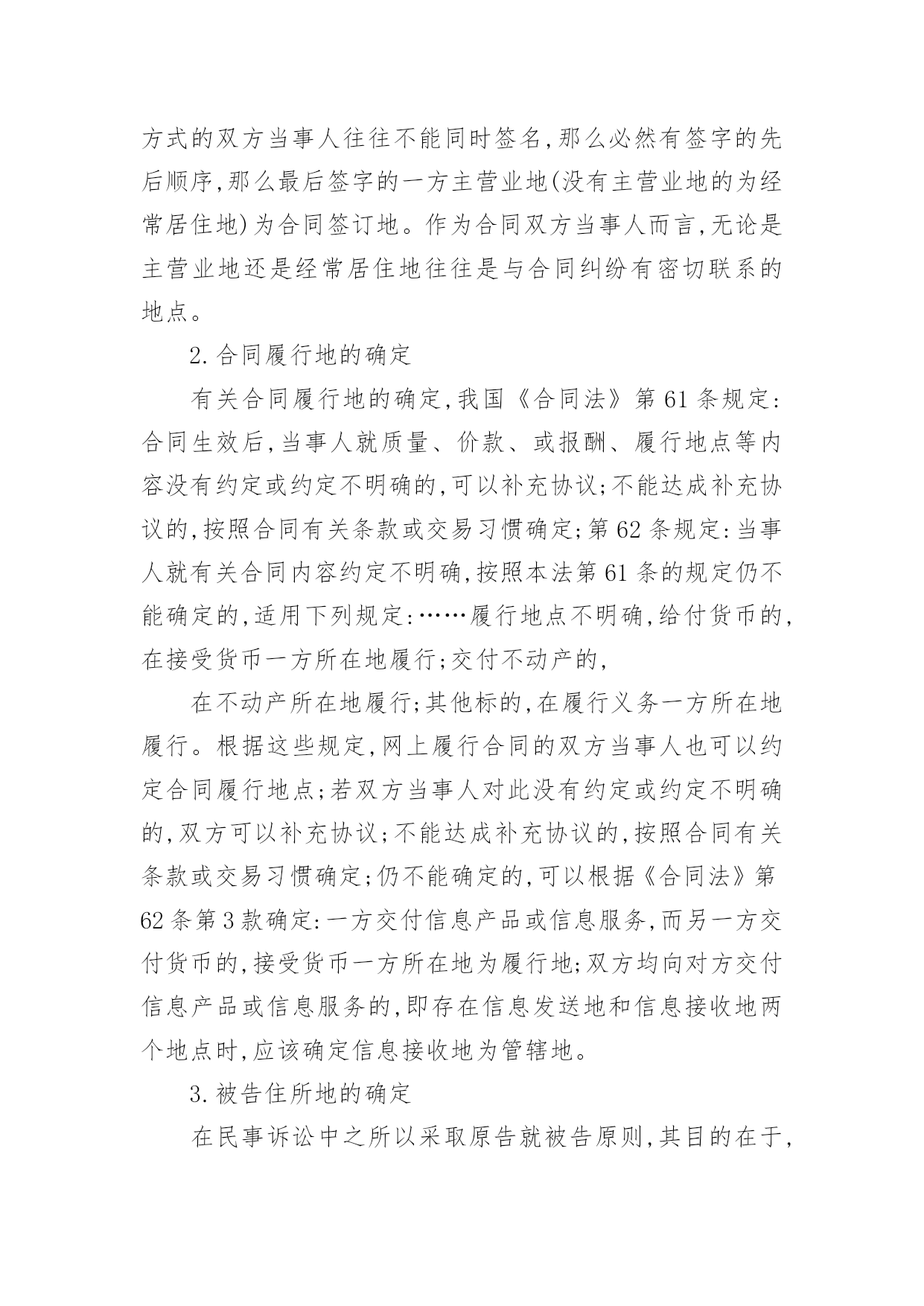 方式的双方当事人往往不能同时签名,那么必然有签字的先后顺序,那么最后签字的一方主营业地(没有主营业地的为经常居住地)为合同签订地。作为合同双方当事人而言,无论是主营业地还是经常居住地往往是与合同纠纷有密切联系的地点。

2.合同履行地的确定

有关合同履行地的确定,我国《合同法》第61条规定:合同生效后,当事人就质量、价款、或报酬、履行地点等内容没有约定或约定不明确的,可以补充协议;不能达成补充协议的,按照合同有关条款或交易习惯确定;第62条规定:当事人就有关合同内容约定不明确,按照本法第61条的规定仍不能确定的,适用下列规定:……履行地点不明确,给付货币的,在接受货币一方所在地履行;交付不动产的,

在不动产所在地履行;其他标的,在履行义务一方所在地履行。根据这些规定,网上履行合同的双方当事人也可以约定合同履行地点;若双方当事人对此没有约定或约定不明确的,双方可以补充协议;不能达成补充协议的,按照合同有关条款或交易习惯确定;仍不能确定的,可以根据《合同法》第62条第3款确定:一方交付信息产品或信息服务,而另一方交付货币的,接受货币一方所在地为履行地;双方均向对方交付信息产品或信息服务的,即存在信息发送地和信息接收地两个地点时,应该确定信息接收地为管辖地。

3.被告住所地的确定

在民事诉讼中之所以采取原告就被告原则,其目的在于,